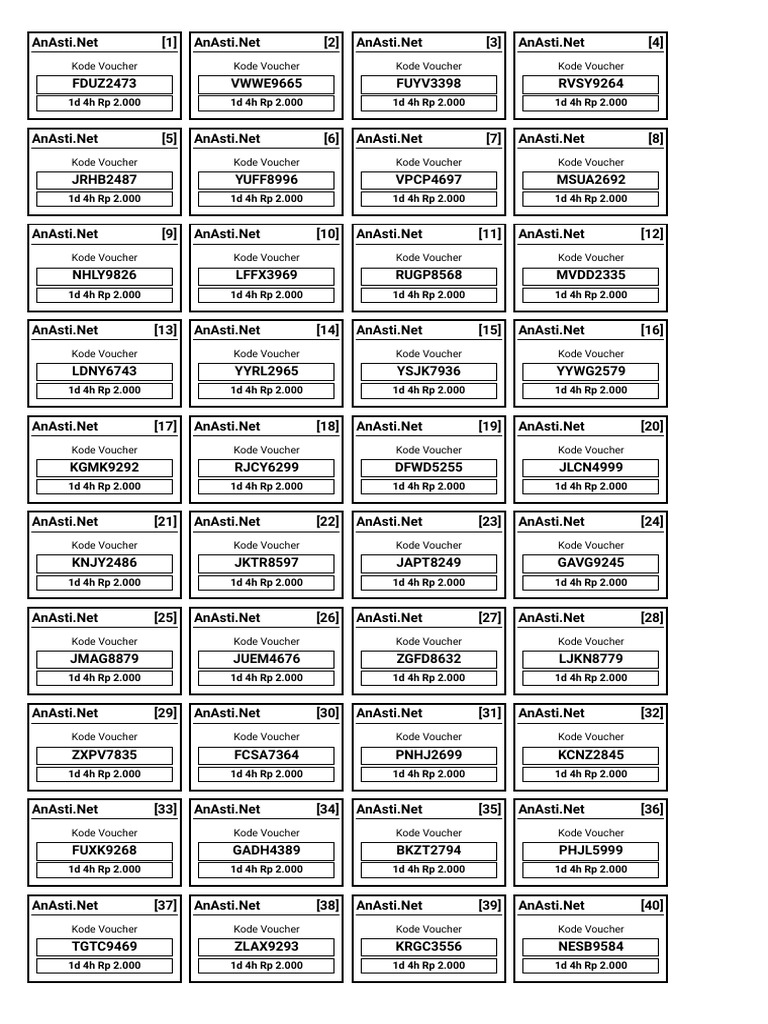 AnAsti.Net [1]
Kode Voucher
FDUZ2473
1d 4h Rp 2.000

AnAsti.Net [2]
Kode Voucher
VWWE9665
1d 4h Rp 2.000

AnAsti.Net [3]
Kode Voucher
FUYV3398
1d 4h Rp 2.000

AnAsti.Net [4]
Kode Voucher
RVSY9264
1d 4h Rp 2.000

AnAsti.Net [5]
Kode Voucher
JRHB2487
1d 4h Rp 2.000

AnAsti.Net [6]
Kode Voucher
YUFF8996
1d 4h Rp 2.000

AnAsti.Net [7]
Kode Voucher
VPCP4697
1d 4h Rp 2.000

AnAsti.Net [8]
Kode Voucher
MSUA2692
1d 4h Rp 2.000

AnAsti.Net [9]
Kode Voucher
NHLY9826
1d 4h Rp 2.000

AnAsti.Net [10]
Kode Voucher
LFFX3969
1d 4h Rp 2.000

AnAsti.Net [11]
Kode Voucher
RUGP8568
1d 4h Rp 2.000

AnAsti.Net [12]
Kode Voucher
MVDD2335
1d 4h Rp 2.000

AnAsti.Net [13]
Kode Voucher
LDNY6743
1d 4h Rp 2.000

AnAsti.Net [14]
Kode Voucher
YYRL2965
1d 4h Rp 2.000

AnAsti.Net [15]
Kode Voucher
YSJK7936
1d 4h Rp 2.000

AnAsti.Net [16]
Kode Voucher
YYWG2579
1d 4h Rp 2.000

AnAsti.Net [17]
Kode Voucher
KGMK9292
1d 4h Rp 2.000

AnAsti.Net [18]
Kode Voucher
RJCY6299
1d 4h Rp 2.000

AnAsti.Net [19]
Kode Voucher
DFWD5255
1d 4h Rp 2.000

AnAsti.Net [20]
Kode Voucher
JLCN4999
1d 4h Rp 2.000

AnAsti.Net [21]
Kode Voucher
KNJY2486
1d 4h Rp 2.000

AnAsti.Net [22]
Kode Voucher
JKTR8597
1d 4h Rp 2.000

AnAsti.Net [23]
Kode Voucher
JAPT8249
1d 4h Rp 2.000

AnAsti.Net [24]
Kode Voucher
GAVG9245
1d 4h Rp 2.000

AnAsti.Net [25]
Kode Voucher
JMAG8879
1d 4h Rp 2.000

AnAsti.Net [26]
Kode Voucher
JUEM4676
1d 4h Rp 2.000

AnAsti.Net [27]
Kode Voucher
ZGFD8632
1d 4h Rp 2.000

AnAsti.Net [28]
Kode Voucher
LJKN8779
1d 4h Rp 2.000

AnAsti.Net [29]
Kode Voucher
ZXPV7835
1d 4h Rp 2.000

AnAsti.Net [30]
Kode Voucher
FCSA7364
1d 4h Rp 2.000

AnAsti.Net [31]
Kode Voucher
PNHJ2699
1d 4h Rp 2.000

AnAsti.Net [32]
Kode Voucher
KCNZ2845
1d 4h Rp 2.000

AnAsti.Net [33]
Kode Voucher
FUXK9268
1d 4h Rp 2.000

AnAsti.Net [34]
Kode Voucher
GADH4389
1d 4h Rp 2.000

AnAsti.Net [35]
Kode Voucher
BKZT2794
1d 4h Rp 2.000

AnAsti.Net [36]
Kode Voucher
PHJL5999
1d 4h Rp 2.000

AnAsti.Net [37]
Kode Voucher
TGTC9469
1d 4h Rp 2.000

AnAsti.Net [38]
Kode Voucher
ZLAX9293
1d 4h Rp 2.000

AnAsti.Net [39]
Kode Voucher
KRGC3556
1d 4h Rp 2.000

AnAsti.Net [40]
Kode Voucher
NESB9584
1d 4h Rp 2.000